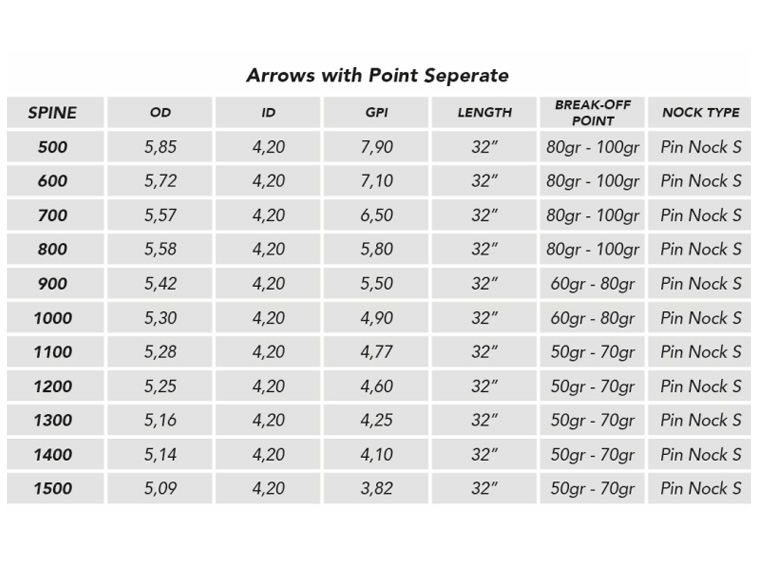 Arrows with Point Seperate

| SPINE | OD | ID | GPI | LENGTH | BREAK-OFF POINT | NOCK TYPE |
|---|---|---|---|---|---|---|
| 500 | 5,85 | 4,20 | 7,90 | 32" | 80gr - 100gr | Pin Nock S |
| 600 | 5,72 | 4,20 | 7,10 | 32" | 80gr - 100gr | Pin Nock S |
| 700 | 5,57 | 4,20 | 6,50 | 32" | 80gr - 100gr | Pin Nock S |
| 800 | 5,58 | 4,20 | 5,80 | 32" | 80gr - 100gr | Pin Nock S |
| 900 | 5,42 | 4,20 | 5,50 | 32" | 60gr - 80gr | Pin Nock S |
| 1000 | 5,30 | 4,20 | 4,90 | 32" | 60gr - 80gr | Pin Nock S |
| 1100 | 5,28 | 4,20 | 4,77 | 32" | 50gr - 70gr | Pin Nock S |
| 1200 | 5,25 | 4,20 | 4,60 | 32" | 50gr - 70gr | Pin Nock S |
| 1300 | 5,16 | 4,20 | 4,25 | 32" | 50gr - 70gr | Pin Nock S |
| 1400 | 5,14 | 4,20 | 4,10 | 32" | 50gr - 70gr | Pin Nock S |
| 1500 | 5,09 | 4,20 | 3,82 | 32" | 50gr - 70gr | Pin Nock S |